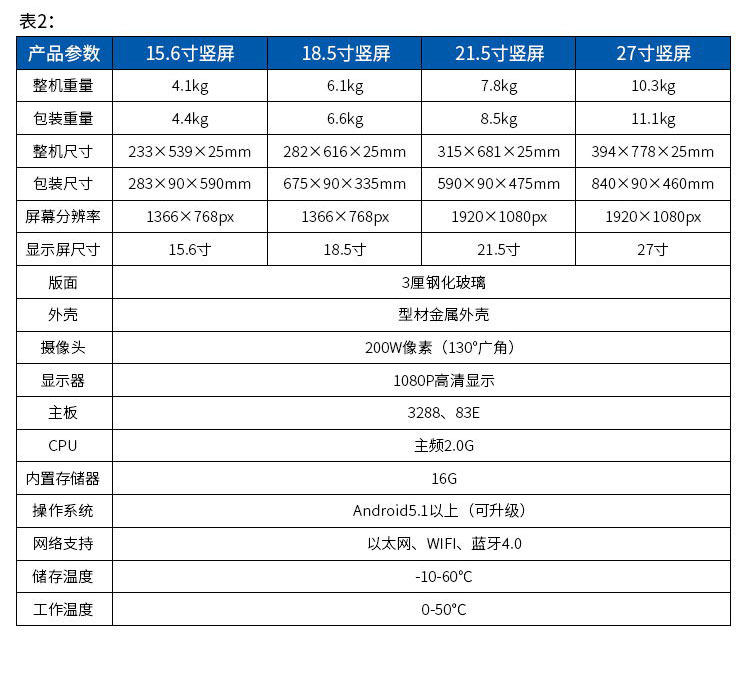 表2：

| 产品参数 | 15.6寸竖屏 | 18.5寸竖屏 | 21.5寸竖屏 | 27寸竖屏 |
|---|---|---|---|---|
| 整机重量 | 4.1kg | 6.1kg | 7.8kg | 10.3kg |
| 包装重量 | 4.4kg | 6.6kg | 8.5kg | 11.1kg |
| 整机尺寸 | 233×539×25mm | 282×616×25mm | 315×681×25mm | 394×778×25mm |
| 包装尺寸 | 283×90×590mm | 675×90×335mm | 590×90×475mm | 840×90×460mm |
| 屏幕分辨率 | 1366×768px | 1366×768px | 1920×1080px | 1920×1080px |
| 显示屏尺寸 | 15.6寸 | 18.5寸 | 21.5寸 | 27寸 |
| 版面 | 3厘钢化玻璃 | | | |
| 外壳 | 型材金属外壳 | | | |
| 摄像头 | 200W像素（130°广角） | | | |
| 显示器 | 1080P高清显示 | | | |
| 主板 | 3288、83E | | | |
| CPU | 主频2.0G | | | |
| 内置存储器 | 16G | | | |
| 操作系统 | Android5.1以上（可升级） | | | |
| 网络支持 | 以太网、WIFI、蓝牙4.0 | | | |
| 储存温度 | -10-60°C | | | |
| 工作温度 | 0-50°C | | | |